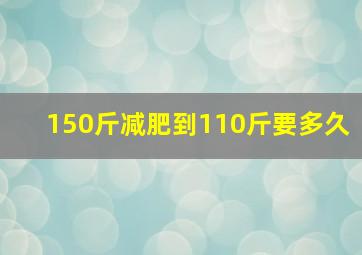 150斤减肥到110斤要多久